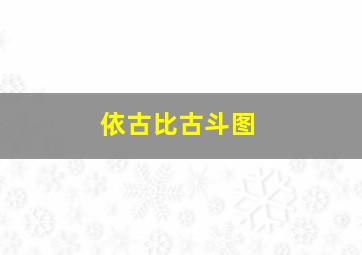 依古比古斗图